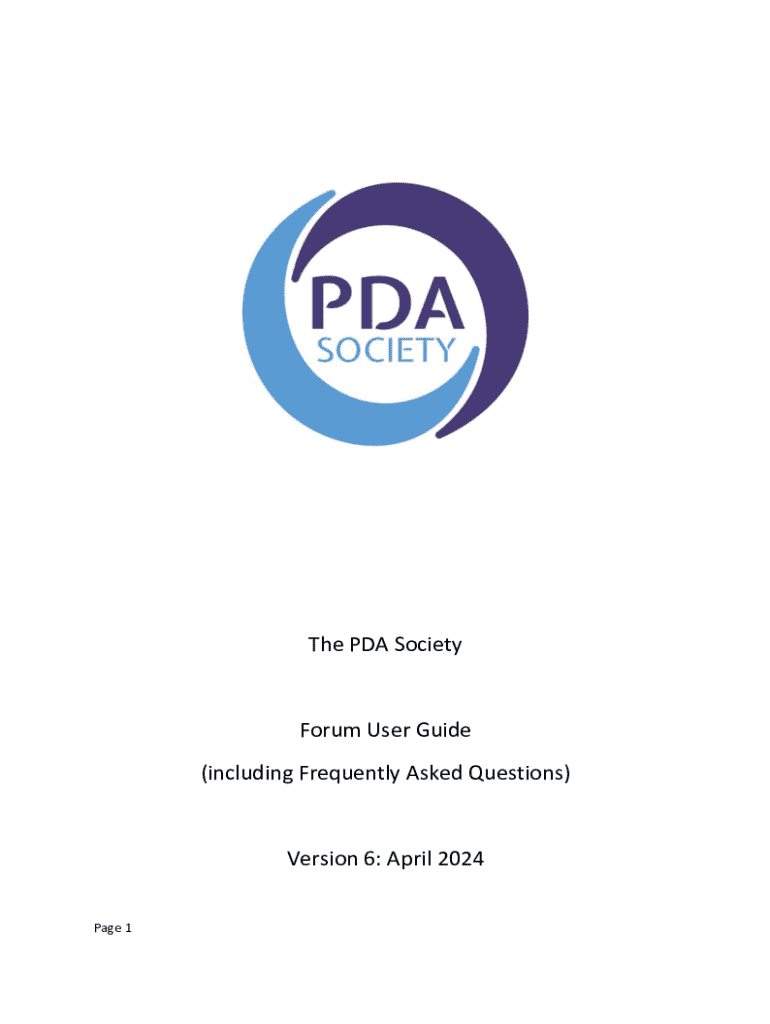 PDA
SOCIETY

The PDA Society

Forum User Guide

(including Frequently Asked Questions)

Version 6: April 2024

Page 1